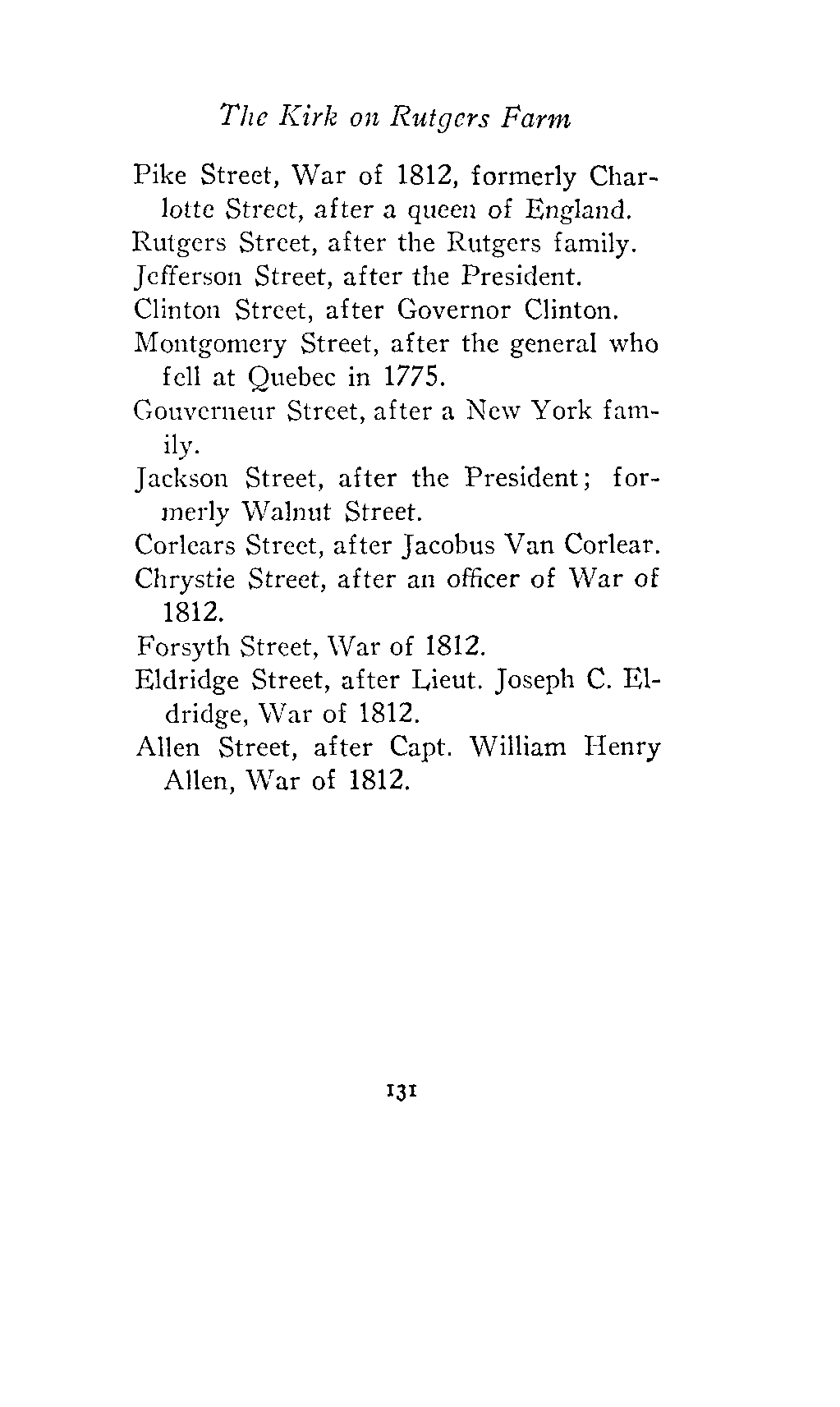 The Kirk on Rutgers Farm

Pike Street, War of 1812, formerly Charlotte Street, after a queen of England.

Rutgers Street, after the Rutgers family.

Jefferson Street, after the President.

Clinton Street, after Governor Clinton.

Montgomery Street, after the general who fell at Quebec in 1775.

Gouverneur Street, after a New York family.

Jackson Street, after the President; formerly Walnut Street.

Corlears Street, after Jacobus Van Corlear.

Chrystie Street, after an officer of War of 1812.

Forsyth Street, War of 1812.

Eldridge Street, after Lieut. Joseph C. Eldridge, War of 1812.

Allen Street, after Capt. William Henry Allen, War of 1812.

131